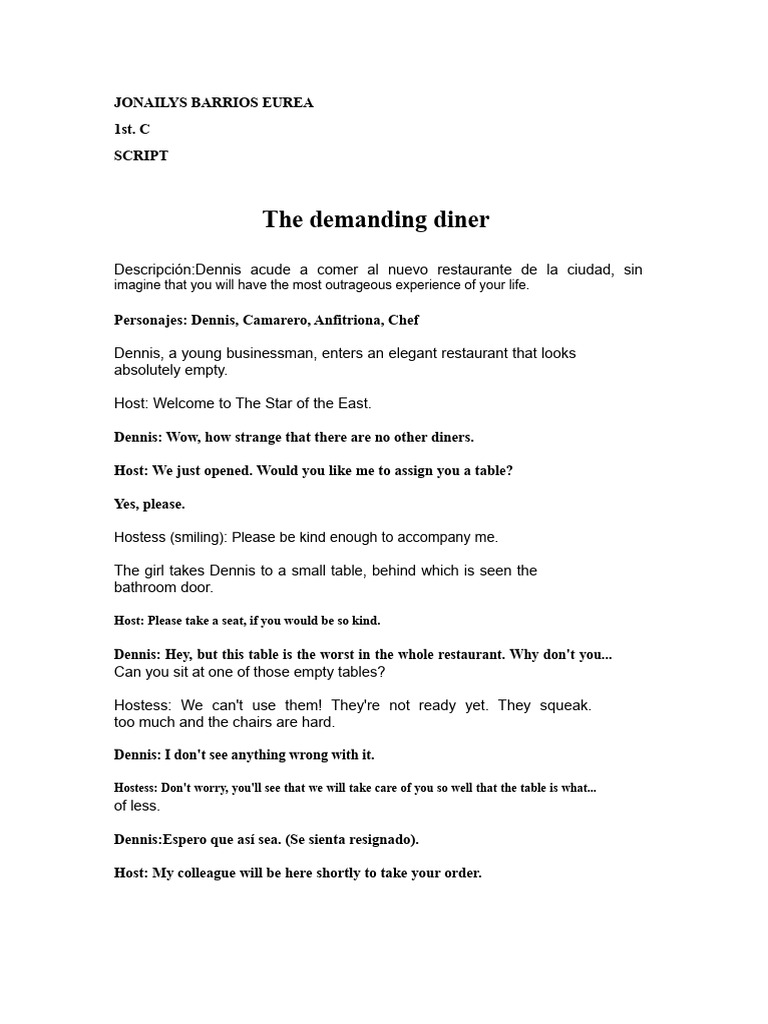 JONAILYS BARRIOS EUREA

1st. C

SCRIPT

The demanding diner

Descripción:Dennis acude a comer al nuevo restaurante de la ciudad, sin imagine that you will have the most outrageous experience of your life.

Personajes: Dennis, Camarero, Anfitriona, Chef

Dennis, a young businessman, enters an elegant restaurant that looks absolutely empty.

Host: Welcome to The Star of the East.

Dennis: Wow, how strange that there are no other diners.

Host: We just opened. Would you like me to assign you a table?

Yes, please.

Hostess (smiling): Please be kind enough to accompany me.

The girl takes Dennis to a small table, behind which is seen the bathroom door.

Host: Please take a seat, if you would be so kind.

Dennis: Hey, but this table is the worst in the whole restaurant. Why don't you... Can you sit at one of those empty tables?

Hostess: We can't use them! They're not ready yet. They squeak. too much and the chairs are hard.

Dennis: I don't see anything wrong with it.

Hostess: Don't worry, you'll see that we will take care of you so well that the table is what... of less.

Dennis:Espero que así sea. (Se sienta resignado).

Host: My colleague will be here shortly to take your order.